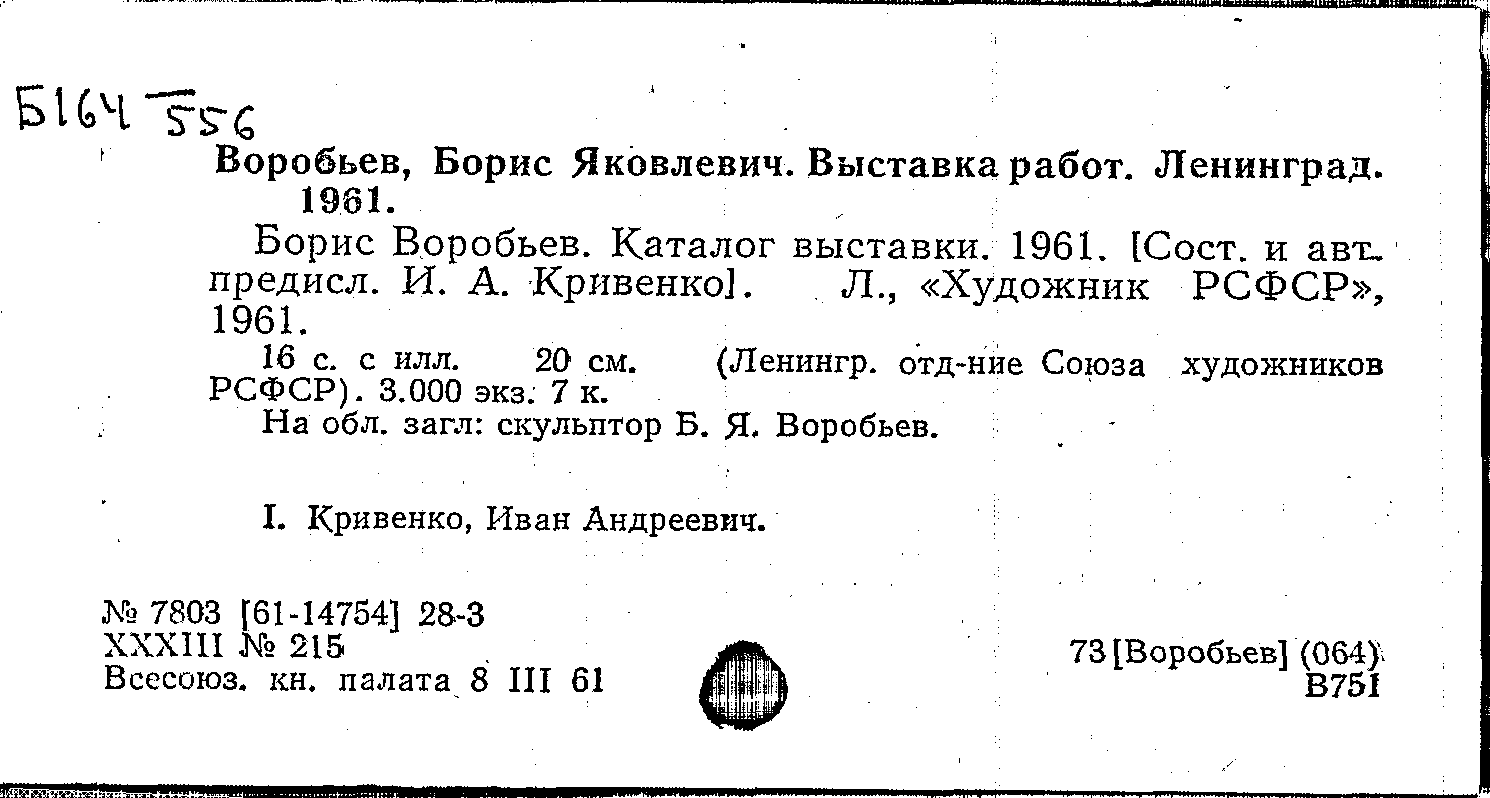 Б164 556

Воробьев, Борис Яковлевич. Выставка работ. Ленинград. 1961.

Борис Воробьев. Каталог выставки. 1961. [Сост. и авт. предисл. И. А. Кривенко]. Л., «Художник РСФСР», 1961.

16 с. с илл. 20 см. (Ленингр. отд-ние Союза художников РСФСР). 3.000 экз. 7 к.

На обл. загл: скульптор Б. Я. Воробьев.

I. Кривенко, Иван Андреевич.

№ 7803 [61-14754] 28-3
XXXIII № 215
Всесоюз. кн. палата 8 III 61

73[Воробьев] (064)
В751